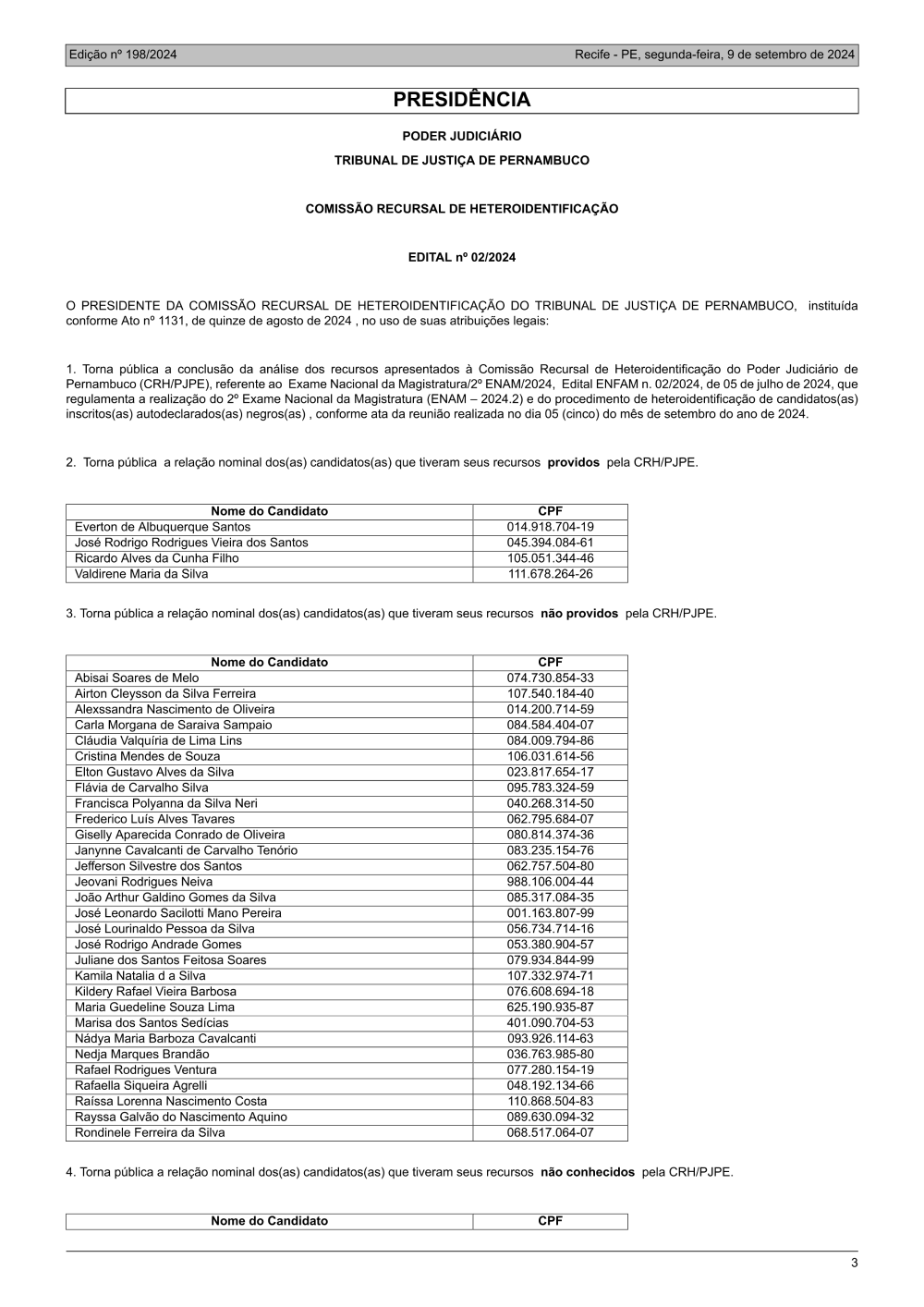 Edição nº 198/2024

Recife - PE, segunda-feira, 9 de setembro de 2024

PRESIDÊNCIA

PODER JUDICIÁRIO

TRIBUNAL DE JUSTIÇA DE PERNAMBUCO

COMISSÃO RECURSAL DE HETEROIDENTIFICAÇÃO

EDITAL nº 02/2024

O PRESIDENTE DA COMISSÃO RECURSAL DE HETEROIDENTIFICAÇÃO DO TRIBUNAL DE JUSTIÇA DE PERNAMBUCO, instituída conforme Ato nº 1131, de quinze de agosto de 2024 , no uso de suas atribuições legais:

1. Torna pública a conclusão da análise dos recursos apresentados à Comissão Recursal de Heteroidentificação do Poder Judiciário de Pernambuco (CRH/PJPE), referente ao Exame Nacional da Magistratura/2º ENAM/2024, Edital ENFAM n. 02/2024, de 05 de julho de 2024, que regulamenta a realização do 2º Exame Nacional da Magistratura (ENAM – 2024.2) e do procedimento de heteroidentificação de candidatos(as) inscritos(as) autodeclarados(as) negros(as) , conforme ata da reunião realizada no dia 05 (cinco) do mês de setembro do ano de 2024.

2. Torna pública a relação nominal dos(as) candidatos(as) que tiveram seus recursos providos pela CRH/PJPE.

| Nome do Candidato | CPF |
|---|---|
| Everton de Albuquerque Santos | 014.918.704-19 |
| José Rodrigo Rodrigues Vieira dos Santos | 045.394.084-61 |
| Ricardo Alves da Cunha Filho | 105.051.344-46 |
| Valdirene Maria da Silva | 111.678.264-26 |

3. Torna pública a relação nominal dos(as) candidatos(as) que tiveram seus recursos não providos pela CRH/PJPE.

| Nome do Candidato | CPF |
|---|---|
| Abisai Soares de Melo | 074.730.854-33 |
| Airton Cleysson da Silva Ferreira | 107.540.184-40 |
| Alexssandra Nascimento de Oliveira | 014.200.714-59 |
| Carla Morgana de Saraiva Sampaio | 084.584.404-07 |
| Cláudia Valquíria de Lima Lins | 084.009.794-86 |
| Cristina Mendes de Souza | 106.031.614-56 |
| Elton Gustavo Alves da Silva | 023.817.654-17 |
| Flávia de Carvalho Silva | 095.783.324-59 |
| Francisca Polyanna da Silva Neri | 040.268.314-50 |
| Frederico Luís Alves Tavares | 062.795.684-07 |
| Giselly Aparecida Conrado de Oliveira | 080.814.374-36 |
| Janynne Cavalcanti de Carvalho Tenório | 083.235.154-76 |
| Jefferson Silvestre dos Santos | 062.757.504-80 |
| Jeovani Rodrigues Neiva | 988.106.004-44 |
| João Arthur Galdino Gomes da Silva | 085.317.084-35 |
| José Leonardo Sacilotti Mano Pereira | 001.163.807-99 |
| José Lourinaldo Pessoa da Silva | 056.734.714-16 |
| José Rodrigo Andrade Gomes | 053.380.904-57 |
| Juliane dos Santos Feitosa Soares | 079.934.844-99 |
| Kamila Natalia d a Silva | 107.332.974-71 |
| Kildery Rafael Vieira Barbosa | 076.608.694-18 |
| Maria Guedeline Souza Lima | 625.190.935-87 |
| Marisa dos Santos Sedícias | 401.090.704-53 |
| Nádya Maria Barboza Cavalcanti | 093.926.114-63 |
| Nedja Marques Brandão | 036.763.985-80 |
| Rafael Rodrigues Ventura | 077.280.154-19 |
| Rafaella Siqueira Agrelli | 048.192.134-66 |
| Raíssa Lorenna Nascimento Costa | 110.868.504-83 |
| Rayssa Galvão do Nascimento Aquino | 089.630.094-32 |
| Rondinele Ferreira da Silva | 068.517.064-07 |

4. Torna pública a relação nominal dos(as) candidatos(as) que tiveram seus recursos não conhecidos pela CRH/PJPE.

| Nome do Candidato | CPF |
|---|---|

3